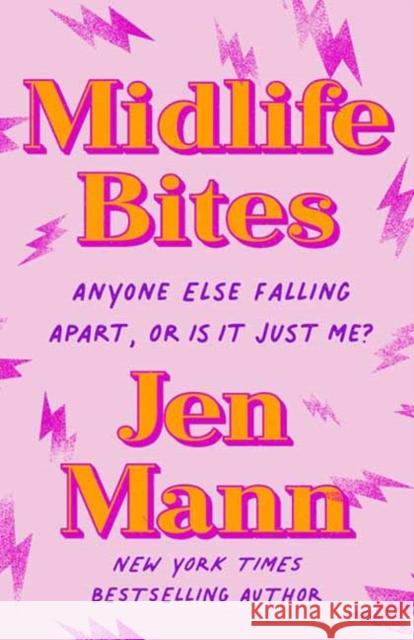 Midlife Bites

ANYONE ELSE FALLING APART, OR IS IT JUST ME?

Jen Mann

NEW YORK TIMES BESTSELLING AUTHOR